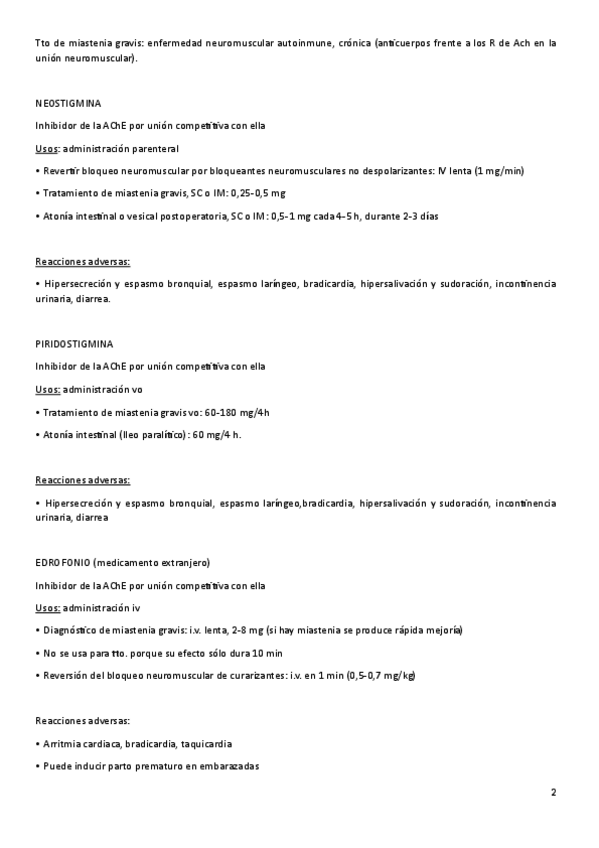 Tto de miastenia gravis: enfermedad neuromuscular autoinmune, crónica (anticuerpos frente a los R de Ach en la unión neuromuscular).

NEOSTIGMINA

Inhibidor de la AChE por unión competitiva con ella

Usos: administración parenteral

• Revertir bloqueo neuromuscular por bloqueantes neuromusculares no despolarizantes: IV lenta (1 mg/min)

• Tratamiento de miastenia gravis, SC o IM: 0,25-0,5 mg

• Atonía intestinal o vesical postoperatoria, SC o IM: 0,5-1 mg cada 4-5 h, durante 2-3 días

Reacciones adversas:

• Hipersecreción y espasmo bronquial, espasmo laríngeo, bradicardia, hipersalivación y sudoración, incontinencia urinaria, diarrea.

PIRIDOSTIGMINA

Inhibidor de la AChE por unión competitiva con ella

Usos: administración vo

• Tratamiento de miastenia gravis vo: 60-180 mg/4h

• Atonía intestinal (Ileo paralítico): 60 mg/4 h.

Reacciones adversas:

• Hipersecreción y espasmo bronquial, espasmo laríngeo,bradicardia, hipersalivación y sudoración, incontinencia urinaria, diarrea

EDROFONIO (medicamento extranjero)

Inhibidor de la AChE por unión competitiva con ella

Usos: administración iv

• Diagnóstico de miastenia gravis: i.v. lenta, 2-8 mg (si hay miastenia se produce rápida mejoría)

• No se usa para tto. porque su efecto sólo dura 10 min

• Reversión del bloqueo neuromuscular de curarizantes: i.v. en 1 min (0,5-0,7 mg/kg)

Reacciones adversas:

• Arritmia cardiaca, bradicardia, taquicardia

• Puede inducir parto prematuro en embarazadas

2